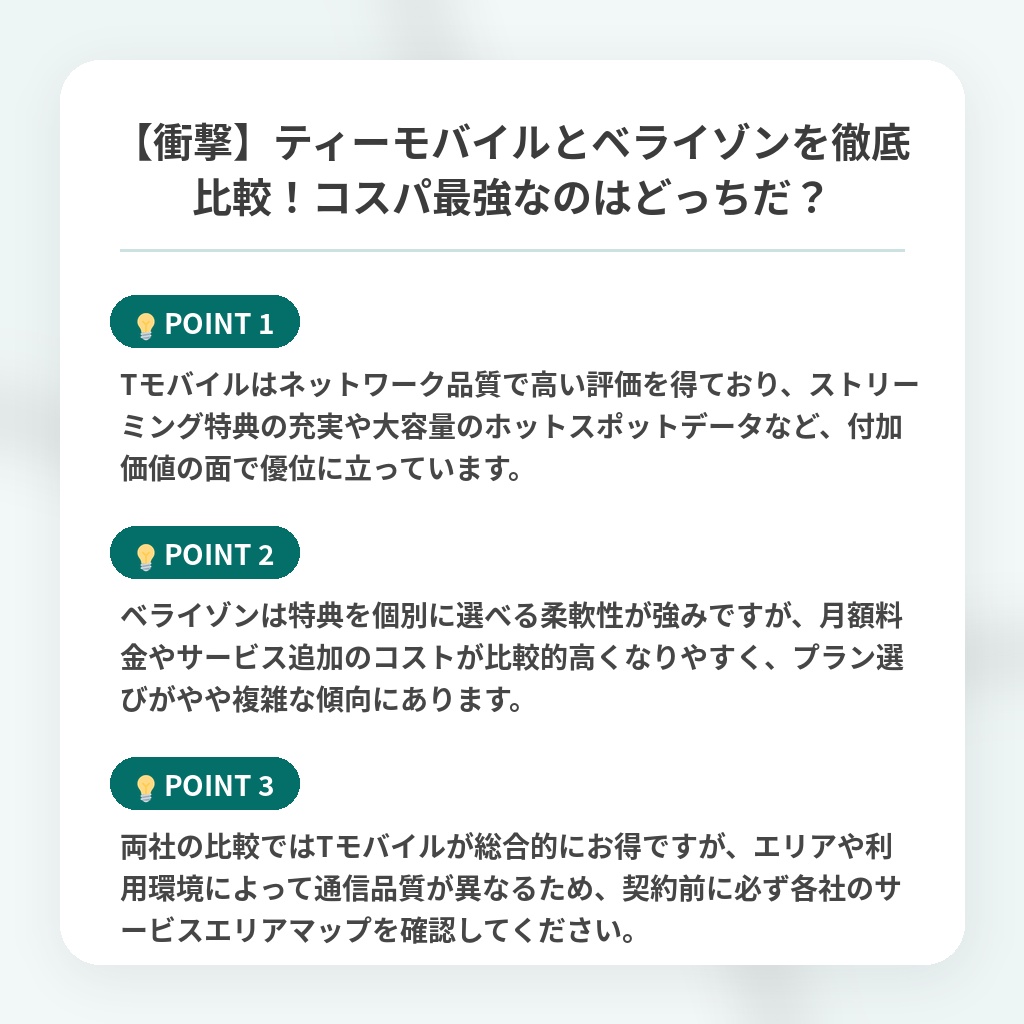 【衝撃】ティーモバイルとベライゾンを徹底比較！コスパ最強なのはどっちだ？

POINT 1

Tモバイルはネットワーク品質で高い評価を得ており、ストリーミング特典の充実や大容量のホットスポットデータなど、付加価値の面で優位に立っています。

POINT 2

ベライゾンは特典を個別に選べる柔軟性が強みですが、月額料金やサービス追加のコストが比較的高くなりやすく、プラン選びがやや複雑な傾向にあります。

POINT 3

両社の比較ではTモバイルが総合的にお得ですが、エリアや利用環境によって通信品質が異なるため、契約前に必ず各社のサービスエリアマップを確認してください。